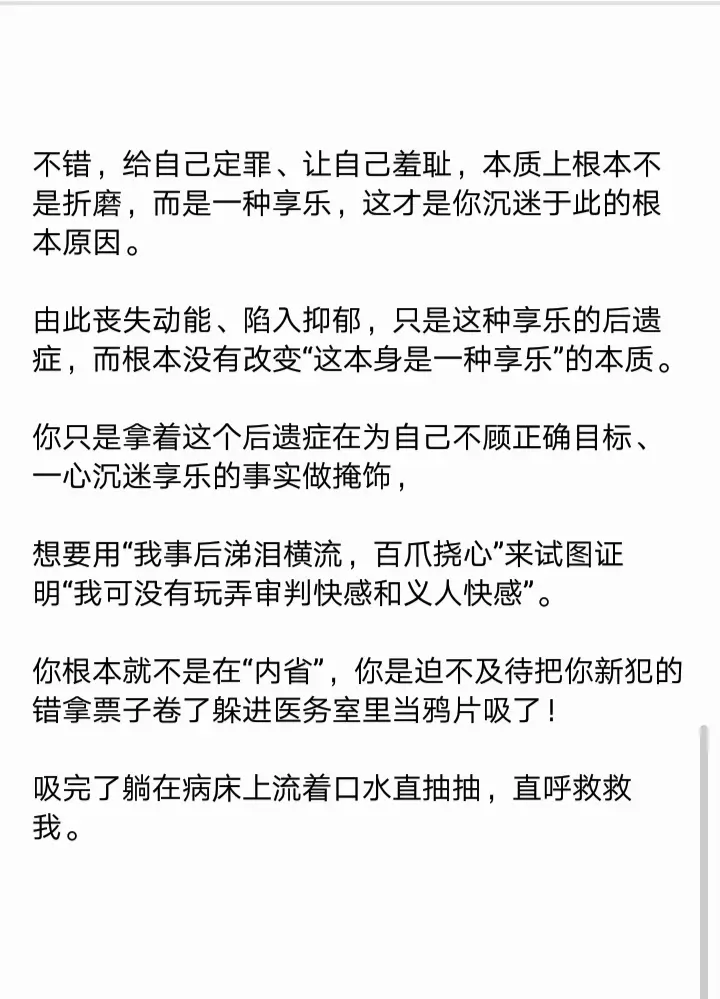 不错，给自己定罪、让自己羞耻，本质上根本不是折磨，而是一种享乐，这才是你沉迷于此的根本原因。

由此丧失动能、陷入抑郁，只是这种享乐的后遗症，而根本没有改变“这本身是一种享乐”的本质。

你只是拿着这个后遗症在为自己不顾正确目标、一心沉迷享乐的事实做掩饰，

想要用“我事后涕泪横流，百爪挠心”来试图证明“我可没有玩弄审判快感和义人快感”。

你根本就不是在“内省”，你是迫不及待把你新犯的错拿票子卷了躲进医务室里当鸦片吸了！

吸完了躺在病床上流着口水直抽抽，直呼救救我。